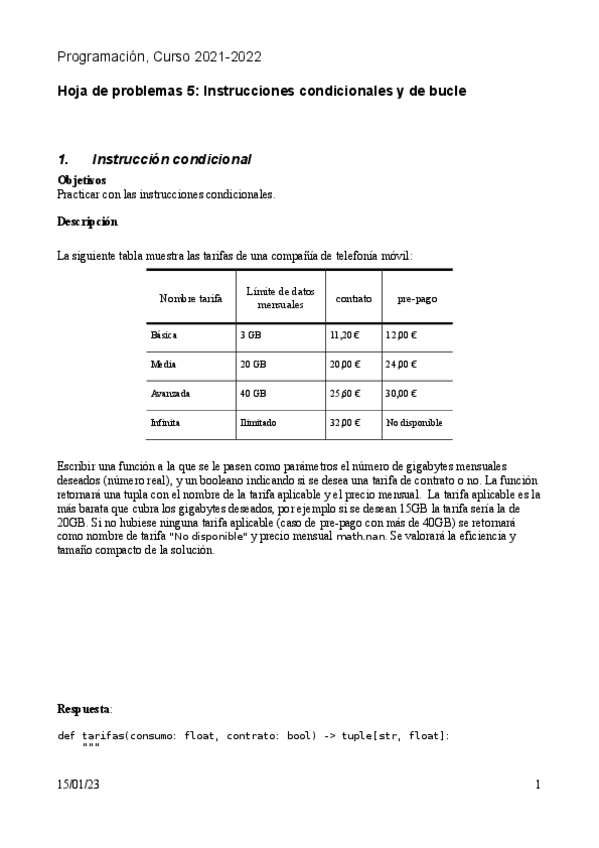 Programación, Curso 2021-2022

Hoja de problemas 5: Instrucciones condicionales y de bucle

1. Instrucción condicional

Objetivos
Practicar con las instrucciones condicionales.

Descripción

La siguiente tabla muestra las tarifas de una compañía de telefonía móvil:

| Nombre tarifa | Límite de datos mensuales | contrato | pre-pago |
|---|---|---|---|
| Básica | 3 GB | 11,20 € | 12,00 € |
| Media | 20 GB | 20,00 € | 24,00 € |
| Avanzada | 40 GB | 25,60 € | 30,00 € |
| Infinita | Ilimitado | 32,00 € | No disponible |

Escribir una función a la que se le pasen como parámetros el número de gigabytes mensuales deseados (número real), y un booleano indicando si se desea una tarifa de contrato o no. La función retornará una tupla con el nombre de la tarifa aplicable y el precio mensual. La tarifa aplicable es la más barata que cubra los gigabytes deseados, por ejemplo si se desean 15GB la tarifa sería la de 20GB. Si no hubiese ninguna tarifa aplicable (caso de pre-pago con más de 40GB) se retornará como nombre de tarifa "No disponible" y precio mensual math.nan. Se valorará la eficiencia y tamaño compacto de la solución.

Respuesta:

def tarifas(consumo: float, contrato: bool) -> tuple[str, float]:
    """

15/01/23

1